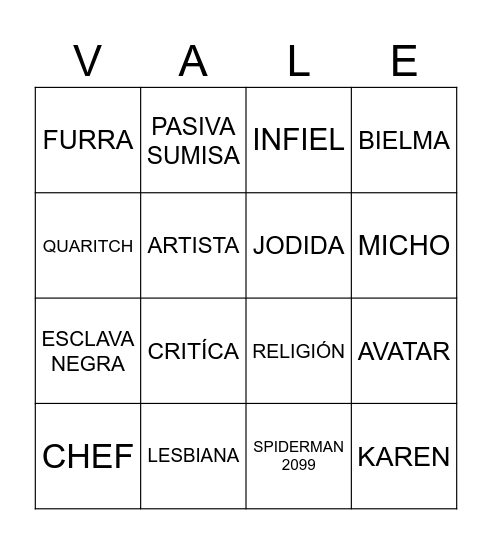 | V | A | L | E |
|---|---|---|---|
| FURRA | PASIVA SUMISA | INFIEL | BIELMA |
| QUARITCH | ARTISTA | JODIDA | MICHO |
| ESCLAVA NEGRA | CRITÍCA | RELIGIÓN | AVATAR |
| CHEF | LESBIANA | SPIDERMAN 2099 | KAREN |